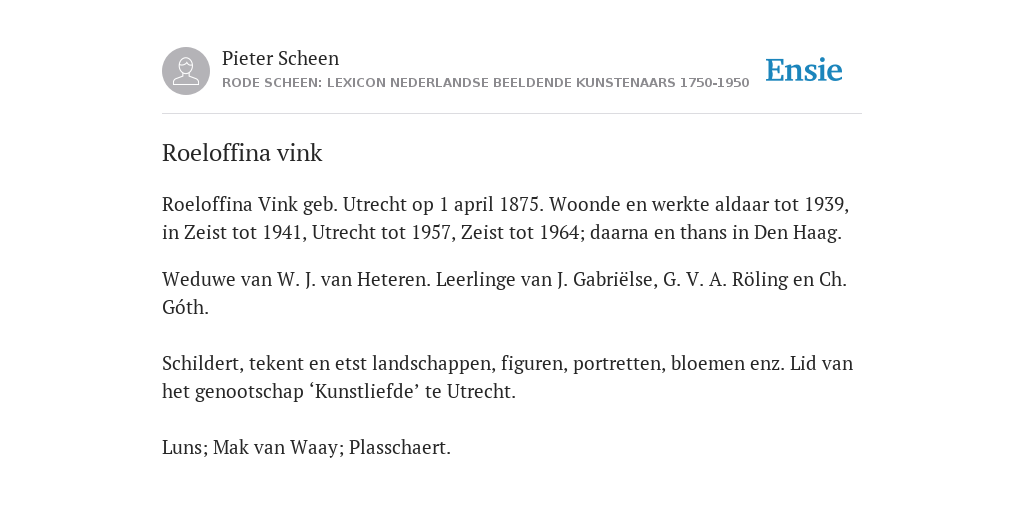 Pieter Scheen
RODE SCHEEN: LEXICON NEDERLANDSE BEELDENDE KUNSTENAARS 1750-1950

Ensie

Roeloffina vink

Roeloffina Vink geb. Utrecht op 1 april 1875. Woonde en werkte aldaar tot 1939, in Zeist tot 1941, Utrecht tot 1957, Zeist tot 1964; daarna en thans in Den Haag.

Weduwe van W. J. van Heteren. Leerlinge van J. Gabriëlse, G. V. A. Röling en Ch. Góth.

Schildert, tekent en etst landschappen, figuren, portretten, bloemen enz. Lid van het genootschap ‘Kunstliefde’ te Utrecht.

Luns; Mak van Waay; Plasschaert.